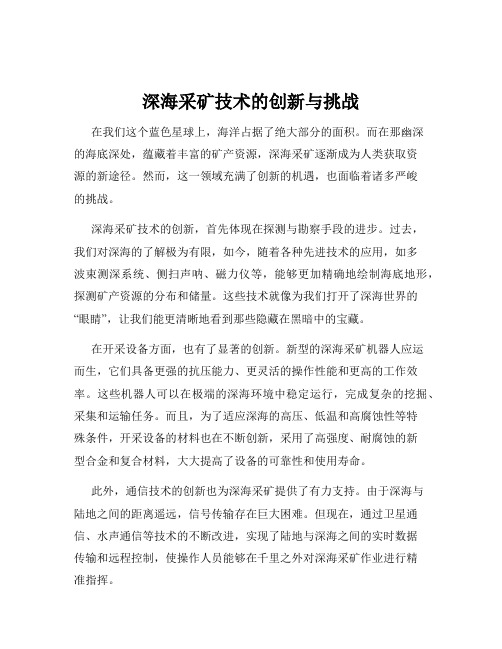 深海采矿技术的创新与挑战

在我们这个蓝色星球上，海洋占据了绝大部分的面积。而在那幽深的海底深处，蕴藏着丰富的矿产资源，深海采矿逐渐成为人类获取资源的新途径。然而，这一领域充满了创新的机遇，也面临着诸多严峻的挑战。

深海采矿技术的创新，首先体现在探测与勘察手段的进步。过去，我们对深海的了解极为有限，如今，随着各种先进技术的应用，如多波束测深系统、侧扫声呐、磁力仪等，能够更加精确地绘制海底地形，探测矿产资源的分布和储量。这些技术就像为我们打开了深海世界的“眼睛”，让我们能更清晰地看到那些隐藏在黑暗中的宝藏。

在开采设备方面，也有了显著的创新。新型的深海采矿机器人应运而生，它们具备更强的抗压能力、更灵活的操作性能和更高的工作效率。这些机器人可以在极端的深海环境中稳定运行，完成复杂的挖掘、采集和运输任务。而且，为了适应深海的高压、低温和高腐蚀性等特殊条件，开采设备的材料也在不断创新，采用了高强度、耐腐蚀的新型合金和复合材料，大大提高了设备的可靠性和使用寿命。

此外，通信技术的创新也为深海采矿提供了有力支持。由于深海与陆地之间的距离遥远，信号传输存在巨大困难。但现在，通过卫星通信、水声通信等技术的不断改进，实现了陆地与深海之间的实时数据传输和远程控制，使操作人员能够在千里之外对深海采矿作业进行精准指挥。